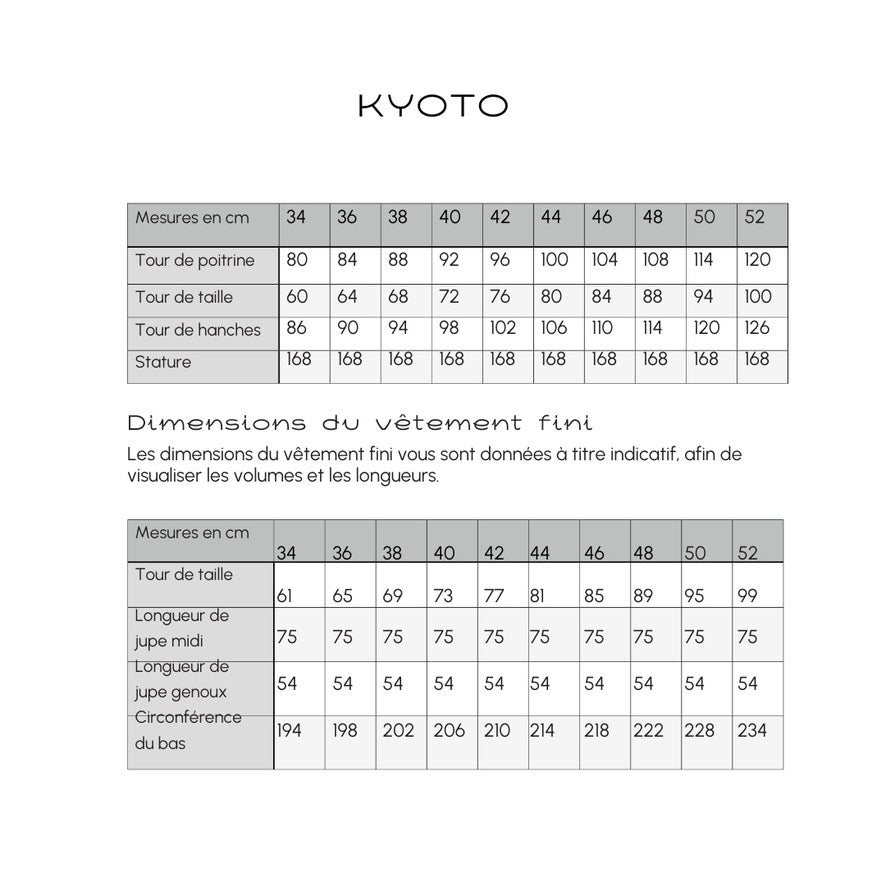 KYOTO

| Mesures en cm | 34 | 36 | 38 | 40 | 42 | 44 | 46 | 48 | 50 | 52 |
|---|---|---|---|---|---|---|---|---|---|---|
| Tour de poitrine | 80 | 84 | 88 | 92 | 96 | 100 | 104 | 108 | 114 | 120 |
| Tour de taille | 60 | 64 | 68 | 72 | 76 | 80 | 84 | 88 | 94 | 100 |
| Tour de hanches | 86 | 90 | 94 | 98 | 102 | 106 | 110 | 114 | 120 | 126 |
| Stature | 168 | 168 | 168 | 168 | 168 | 168 | 168 | 168 | 168 | 168 |

Dimensions du vêtement fini

Les dimensions du vêtement fini vous sont données à titre indicatif, afin de visualiser les volumes et les longueurs.

| Mesures en cm | 34 | 36 | 38 | 40 | 42 | 44 | 46 | 48 | 50 | 52 |
|---|---|---|---|---|---|---|---|---|---|---|
| Tour de taille | 61 | 65 | 69 | 73 | 77 | 81 | 85 | 89 | 95 | 99 |
| Longueur de jupe midi | 75 | 75 | 75 | 75 | 75 | 75 | 75 | 75 | 75 | 75 |
| Longueur de jupe genoux | 54 | 54 | 54 | 54 | 54 | 54 | 54 | 54 | 54 | 54 |
| Circonférence du bas | 194 | 198 | 202 | 206 | 210 | 214 | 218 | 222 | 228 | 234 |